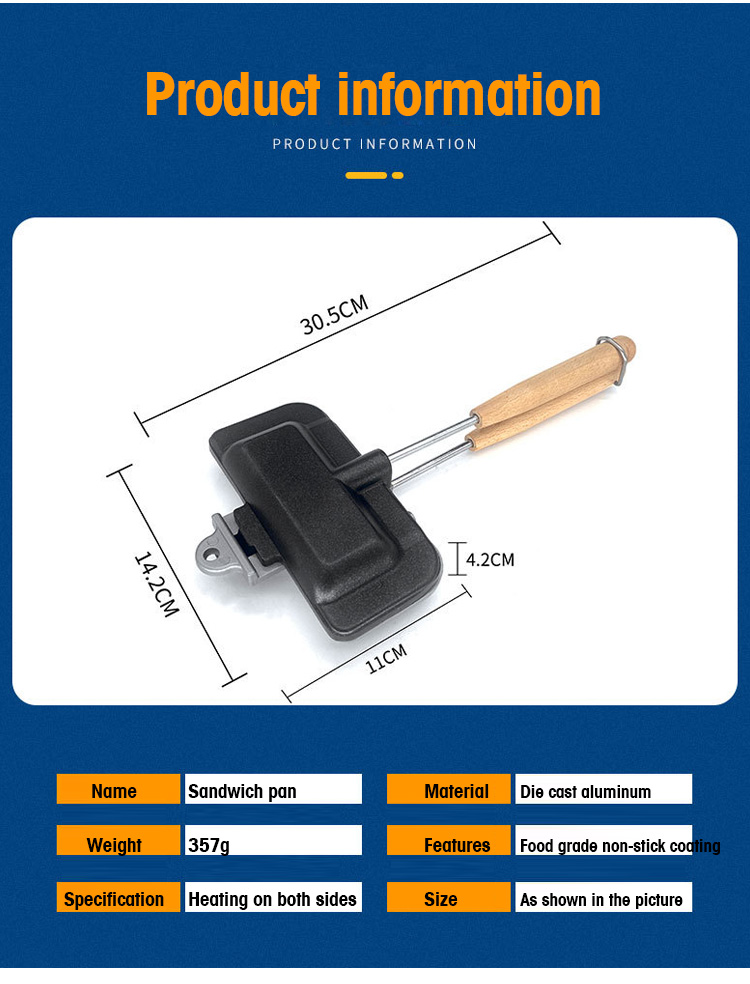 Product information

PRODUCT INFORMATION

30.5CM

14.2CM

4.2CM

11CM

Name
Sandwich pan

Weight
357g

Specification
Heating on both sides

Material
Die cast aluminum

Features
Food grade non-stick coating

Size
As shown in the picture